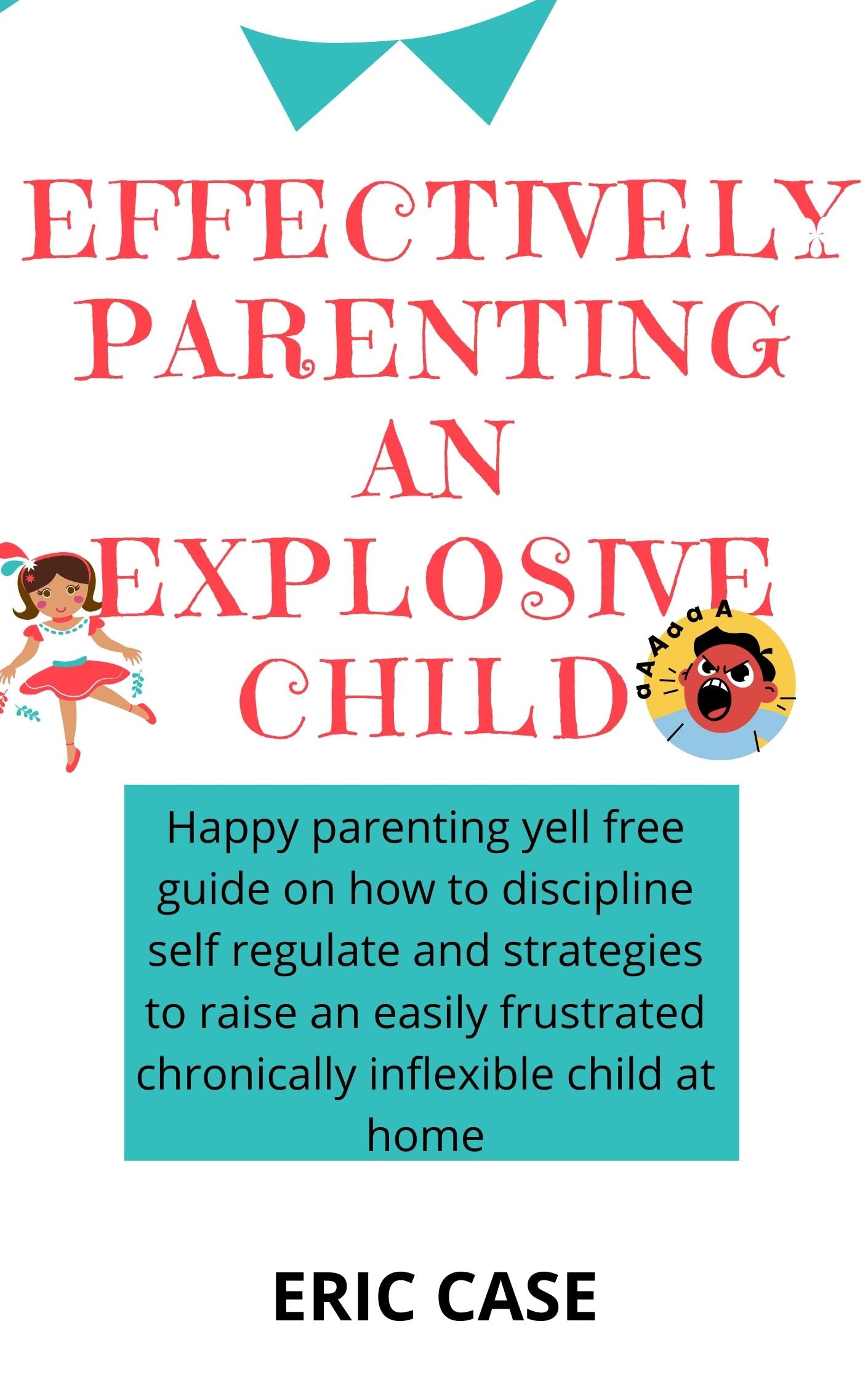 EFFECTIVELY PARENTING AN EXPLOSIVE CHILD

aAAaaA

Happy parenting yell free guide on how to discipline self regulate and strategies to raise an easily frustrated chronically inflexible child at home

ERIC CASE